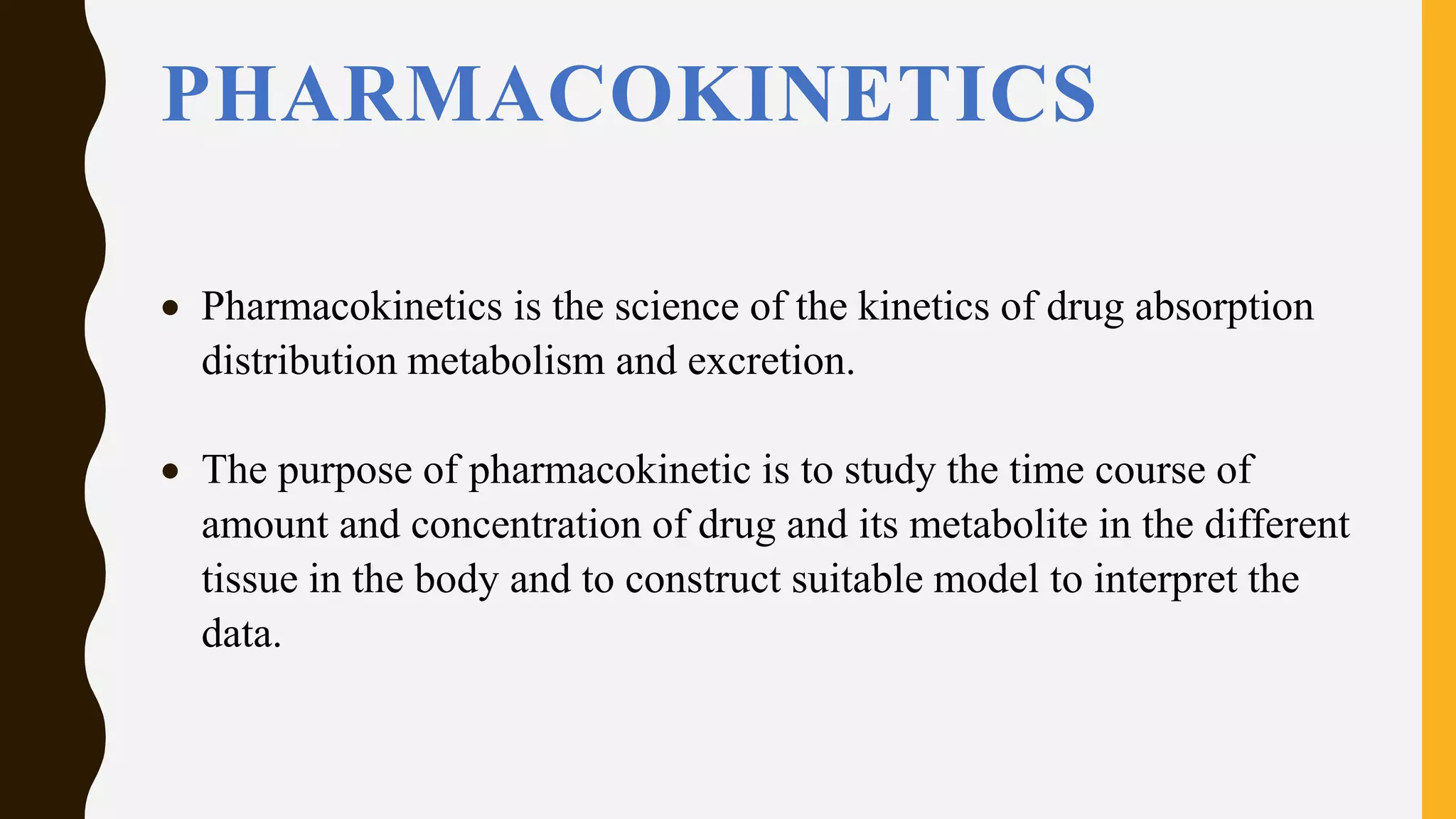 PHARMACOKINETICS

• Pharmacokinetics is the science of the kinetics of drug absorption distribution metabolism and excretion.

• The purpose of pharmacokinetic is to study the time course of amount and concentration of drug and its metabolite in the different tissue in the body and to construct suitable model to interpret the data.